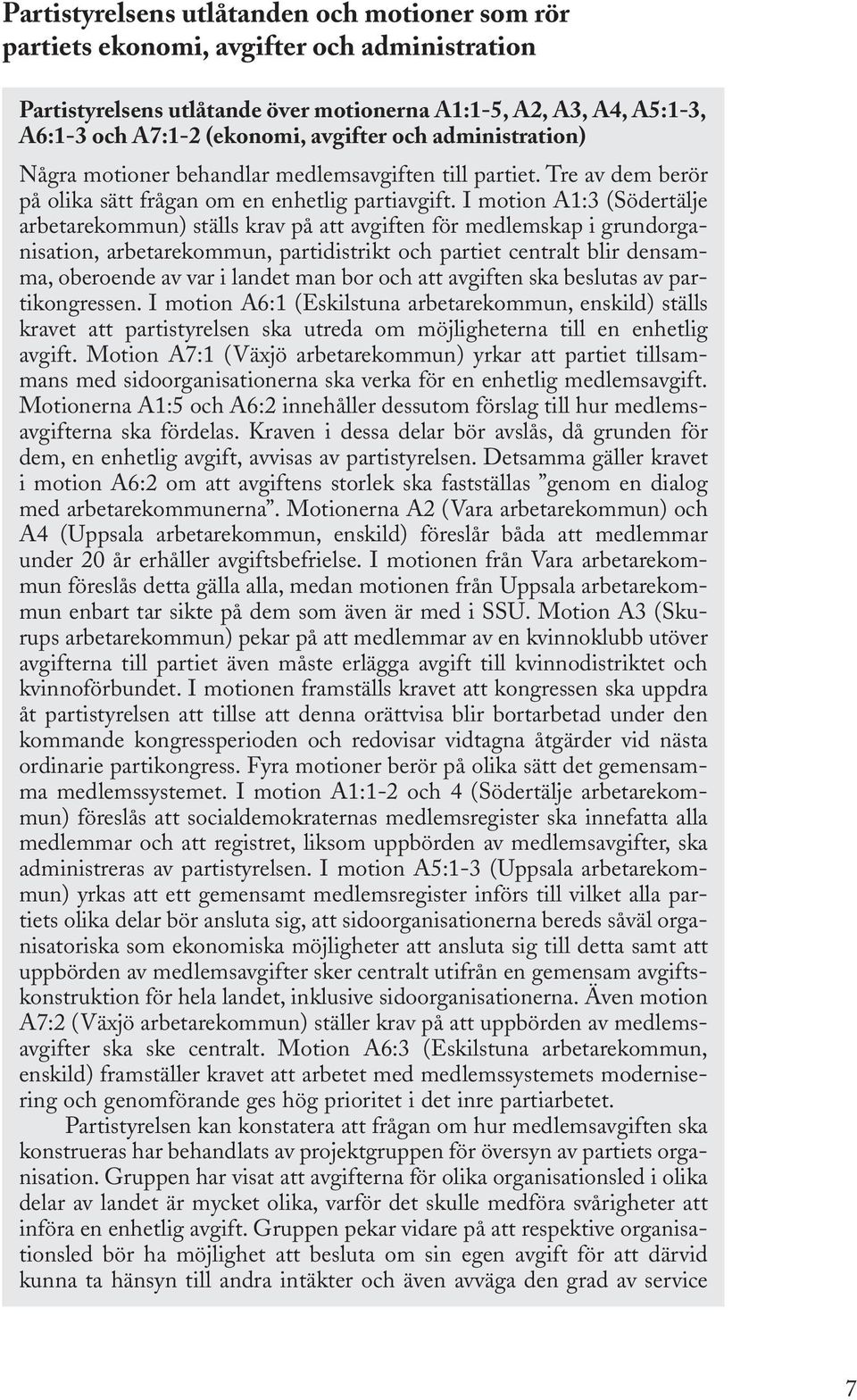 Partistyrelsens utlåtanden och motioner som rör partiets ekonomi, avgifter och administration

Partistyrelsens utlåtande över motionerna A1:1-5, A2, A3, A4, A5:1-3, A6:1-3 och A7:1-2 (ekonomi, avgifter och administration)

Några motioner behandlar medlemsavgiften till partiet. Tre av dem berör på olika sätt frågan om en enhetlig partiavgift. I motion A1:3 (Södertälje arbetarekommun) ställs krav på att avgiften för medlemskap i grundorganisation, arbetarekommun, partidistrikt och partiet centralt blir densamma, oberoende av var i landet man bor och att avgiften ska beslutas av partikongressen. I motion A6:1 (Eskilstuna arbetarekommun, enskild) ställs kravet att partistyrelsen ska utreda om möjligheterna till en enhetlig avgift. Motion A7:1 (Växjö arbetarekommun) yrkar att partiet tillsammans med sidoorganisationerna ska verka för en enhetlig medlemsavgift. Motionerna A1:5 och A6:2 innehåller dessutom förslag till hur medlemsavgifterna ska fördelas. Kraven i dessa delar bör avslås, då grunden för dem, en enhetlig avgift, avvisas av partistyrelsen. Detsamma gäller kravet i motion A6:2 om att avgiftens storlek ska fastställas ”genom en dialog med arbetarekommunerna”. Motionerna A2 (Vara arbetarekommun) och A4 (Uppsala arbetarekommun, enskild) föreslår båda att medlemmar under 20 år erhåller avgiftsbefrielse. I motionen från Vara arbetarekommun föreslås detta gälla alla, medan motionen från Uppsala arbetarekommun enbart tar sikte på dem som även är med i SSU. Motion A3 (Skurups arbetarekommun) pekar på att medlemmar av en kvinnoklubb utöver avgifterna till partiet även måste erlägga avgift till kvinnodistriktet och kvinnoförbundet. I motionen framställs kravet att kongressen ska uppdra åt partistyrelsen att tillse att denna orättvisa blir bortarbetad under den kommande kongressperioden och redovisar vidtagna åtgärder vid nästa ordinarie partikongress. Fyra motioner berör på olika sätt det gemensamma medlemssystemet. I motion A1:1-2 och 4 (Södertälje arbetarekommun) föreslås att socialdemokraternas medlemsregister ska innefatta alla medlemmar och att registret, liksom uppbörden av medlemsavgifter, ska administreras av partistyrelsen. I motion A5:1-3 (Uppsala arbetarekommun) yrkas att ett gemensamt medlemsregister införs till vilket alla partiets olika delar bör ansluta sig, att sidoorganisationerna bereds såväl organisatoriska som ekonomiska möjligheter att ansluta sig till detta samt att uppbörden av medlemsavgifter sker centralt utifrån en gemensam avgiftskonstruktion för hela landet, inklusive sidoorganisationerna. Även motion A7:2 (Växjö arbetarekommun) ställer krav på att uppbörden av medlemsavgifter ska ske centralt. Motion A6:3 (Eskilstuna arbetarekommun, enskild) framställer kravet att arbetet med medlemssystemets modernisering och genomförande ges hög prioritet i det inre partiarbetet.

Partistyrelsen kan konstatera att frågan om hur medlemsavgiften ska konstrueras har behandlats av projektgruppen för översyn av partiets organisation. Gruppen har visat att avgifterna för olika organisationsled i olika delar av landet är mycket olika, varför det skulle medföra svårigheter att införa en enhetlig avgift. Gruppen pekar vidare på att respektive organisationsled bör ha möjlighet att besluta om sin egen avgift för att därvid kunna ta hänsyn till andra intäkter och även avväga den grad av service

7